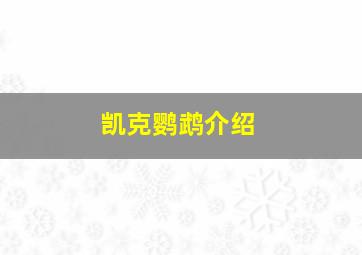 凯克鹦鹉介绍